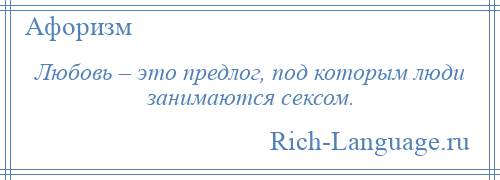 Афоризм

Любовь – это предлог, под которым люди занимаются сексом.

Rich-Language.ru